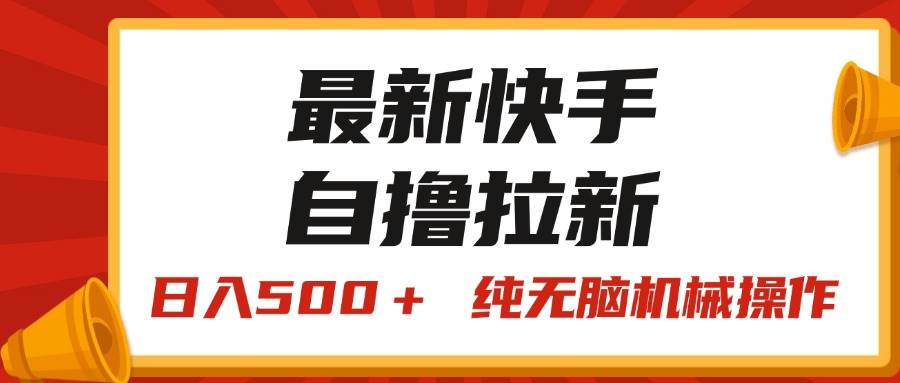 最新快手
自撸拉新

日入500＋　纯无脑机械操作